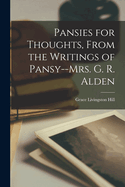 Pansies for Thoughts, From the Writings of Pansy--Mrs. G. R. Alden

Grace Livingston Hill